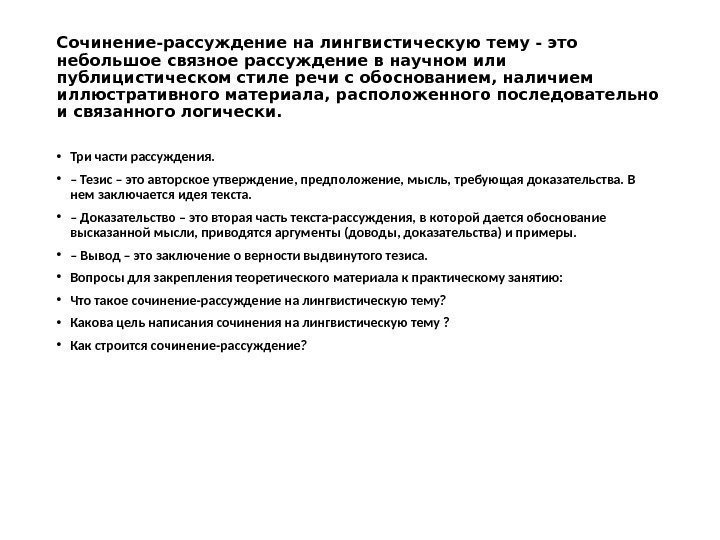 Сочинение-рассуждение на лингвистическую тему - это небольшое связное рассуждение в научном или публицистическом стиле речи с обоснованием, наличием иллюстративного материала, расположенного последовательно и связанного логически.

• Три части рассуждения.

• – Тезис – это авторское утверждение, предположение, мысль, требующая доказательства. В нем заключается идея текста.

• – Доказательство – это вторая часть текста-рассуждения, в которой дается обоснование высказанной мысли, приводятся аргументы (доводы, доказательства) и примеры.

• – Вывод – это заключение о верности выдвинутого тезиса.

• Вопросы для закрепления теоретического материала к практическому занятию:

• Что такое сочинение-рассуждение на лингвистическую тему?

• Какова цель написания сочинения на лингвистическую тему ?

• Как строится сочинение-рассуждение?